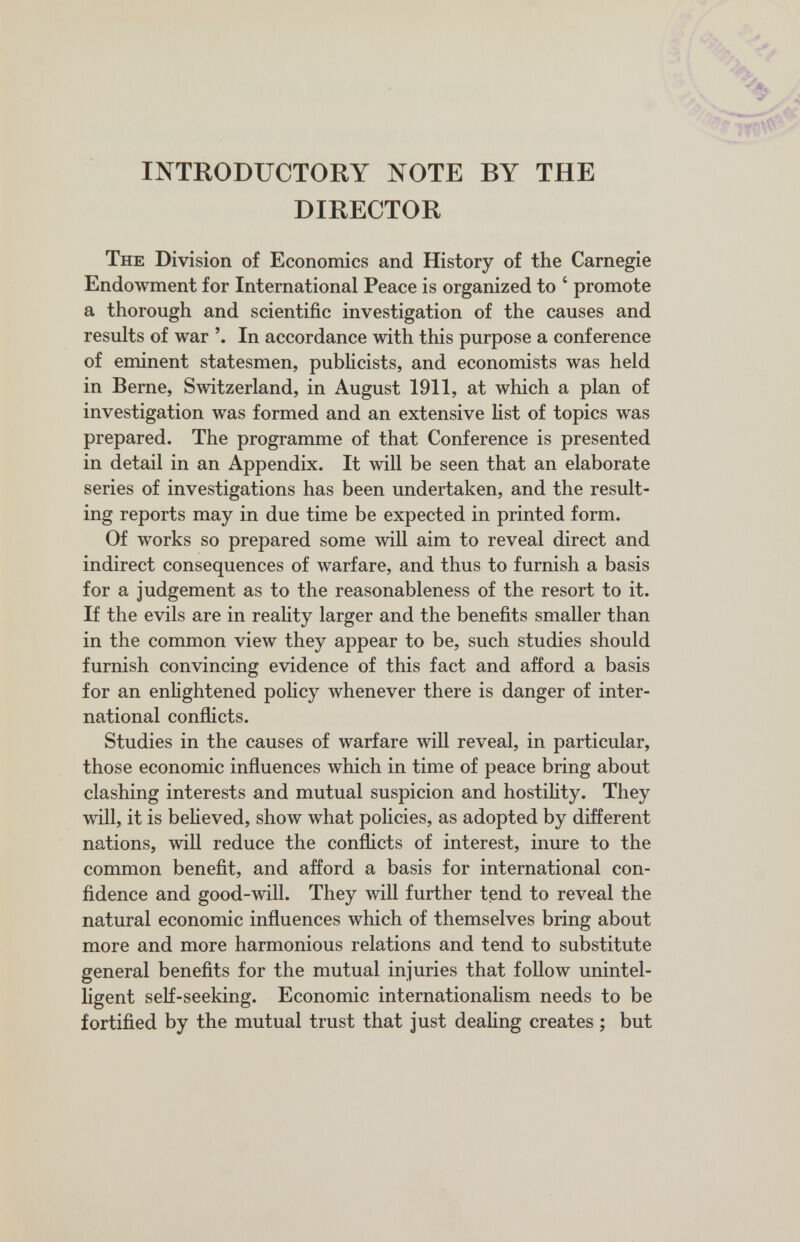 INTRODUCTORY NOTE BY THE DIRECTOR

The Division of Economics and History of the Carnegie Endowment for International Peace is organized to ' promote a thorough and scientific investigation of the causes and results of war '. In accordance with this purpose a conference of eminent statesmen, publicists, and economists was held in Berne, Switzerland, in August 1911, at which a plan of investigation was formed and an extensive list of topics was prepared. The programme of that Conference is presented in detail in an Appendix. It will be seen that an elaborate series of investigations has been undertaken, and the resulting reports may in due time be expected in printed form.

Of works so prepared some will aim to reveal direct and indirect consequences of warfare, and thus to furnish a basis for a judgement as to the reasonableness of the resort to it. If the evils are in reality larger and the benefits smaller than in the common view they appear to be, such studies should furnish convincing evidence of this fact and afford a basis for an enlightened policy whenever there is danger of international conflicts.

Studies in the causes of warfare will reveal, in particular, those economic influences which in time of peace bring about clashing interests and mutual suspicion and hostility. They will, it is believed, show what policies, as adopted by different nations, will reduce the conflicts of interest, inure to the common benefit, and afford a basis for international confidence and good-will. They will further tend to reveal the natural economic influences which of themselves bring about more and more harmonious relations and tend to substitute general benefits for the mutual injuries that follow unintelligent self-seeking. Economic internationalism needs to be fortified by the mutual trust that just dealing creates ; but